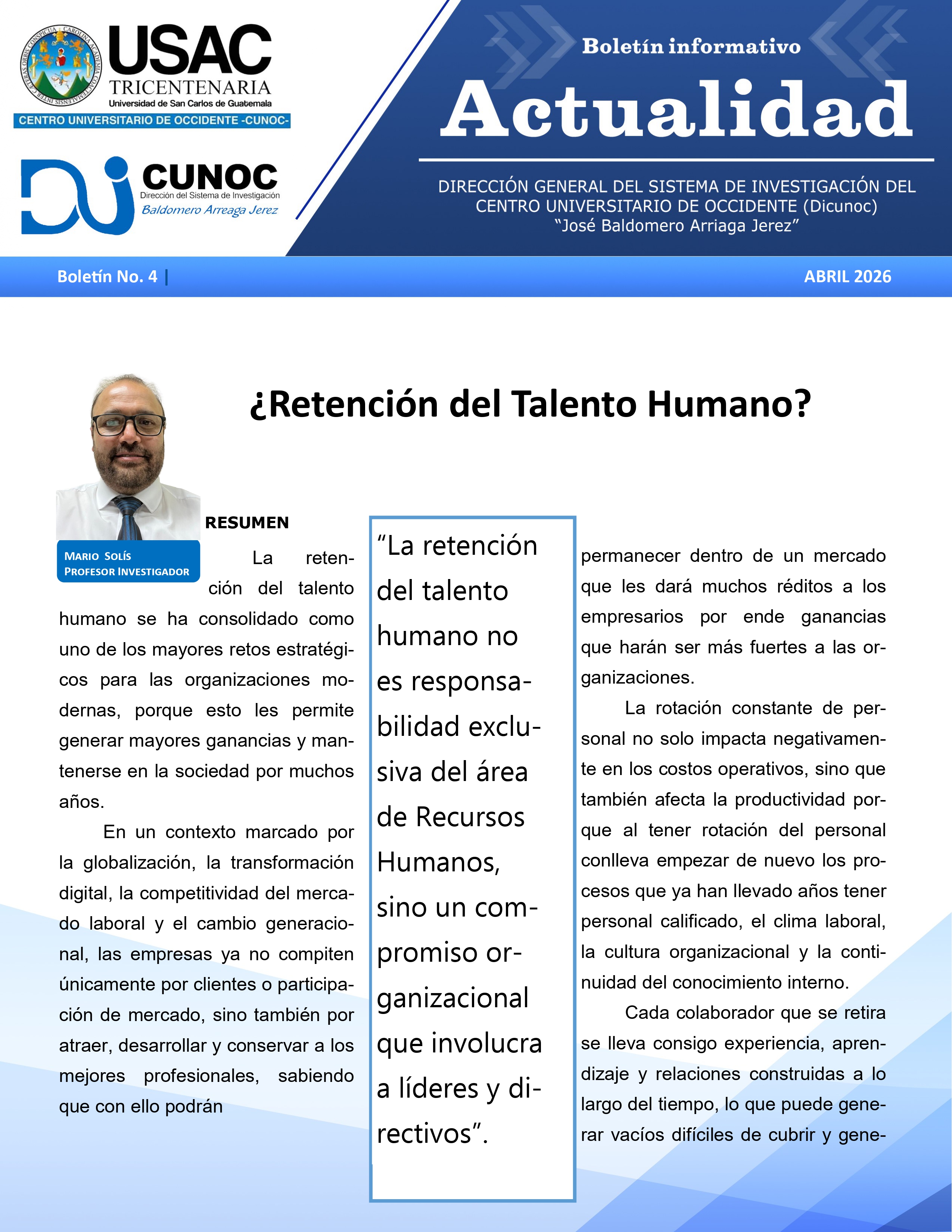 USAC
TRICENTENARIA
Universidad de San Carlos de Guatemala
CENTRO UNIVERSITARIO DE OCCIDENTE -CUNOC-

CUNOC
Dirección del Sistema de Investigación
Baldomero Arreaga Jerez

Boletín informativo
Actualidad

DIRECCIÓN GENERAL DEL SISTEMA DE INVESTIGACIÓN DEL CENTRO UNIVERSITARIO DE OCCIDENTE (Dicunoc)
"José Baldomero Arriaga Jerez"

Boletín No. 4 |
ABRIL 2026

¿Retención del Talento Humano?

MARIO SOLÍS
PROFESOR INVESTIGADOR

RESUMEN

La retención del talento humano se ha consolidado como uno de los mayores retos estratégicos para las organizaciones modernas, porque esto les permite generar mayores ganancias y mantenerse en la sociedad por muchos años.

En un contexto marcado por la globalización, la transformación digital, la competitividad del mercado laboral y el cambio generacional, las empresas ya no compiten únicamente por clientes o participación de mercado, sino también por atraer, desarrollar y conservar a los mejores profesionales, sabiendo que con ello podrán

"La retención del talento humano no es responsabilidad exclusiva del área de Recursos Humanos, sino un compromiso organizacional que involucra a líderes y directivos".

permanecer dentro de un mercado que les dará muchos réditos a los empresarios por ende ganancias que harán ser más fuertes a las organizaciones.

La rotación constante de personal no solo impacta negativamente en los costos operativos, sino que también afecta la productividad porque al tener rotación del personal conlleva empezar de nuevo los procesos que ya han llevado años tener personal calificado, el clima laboral, la cultura organizacional y la continuidad del conocimiento interno.

Cada colaborador que se retira se lleva consigo experiencia, aprendizaje y relaciones construidas a lo largo del tiempo, lo que puede generar vacíos difíciles de cubrir y gene-